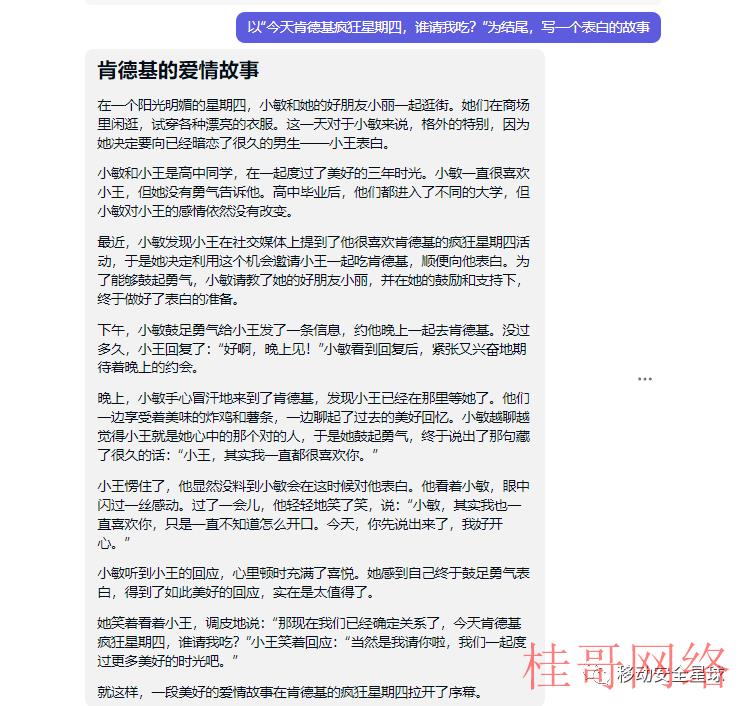 以“今天肯德基疯狂星期四，谁请我吃？”为结尾，写一个表白的故事

肯德基的爱情故事

在一个阳光明媚的星期四，小敏和她的好朋友小丽一起逛街。她们在商场里闲逛，试穿各种漂亮的衣服。这一天对于小敏来说，格外的特别，因为她决定要向已经暗恋了很久的男生——小王表白。

小敏和小王是高中同学，在一起度过了美好的三年时光。小敏一直很喜欢小王，但她没有勇气告诉他。高中毕业后，他们都进入了不同的大学，但小敏对小王的感情依然没有改变。

最近，小敏发现小王在社交媒体上提到了他很喜欢肯德基的疯狂星期四活动，于是她决定利用这个机会邀请小王一起吃肯德基，顺便向他表白。为了能够鼓起勇气，小敏请教了她的好朋友小丽，并在她的鼓励和支持下，终于做好了表白的准备。

下午，小敏鼓足勇气给小王发了一条信息，约他晚上一起去肯德基。没过多久，小王回复了：“好啊，晚上见！”小敏看到回复后，紧张又兴奋地期待着晚上的约会。

晚上，小敏手心冒汗地来到了肯德基，发现小王已经在那里等她了。他们一边享受着美味的炸鸡和薯条，一边聊起了过去的美好回忆。小敏越聊越觉得小王就是她心中的那个对的人，于是她鼓起勇气，终于说出了那句藏了很久的话：“小王，其实我一直都很喜欢你。”

小王愣住了，他显然没料到小敏会在这时候对他表白。他看着小敏，眼中闪过一丝感动。过了一会儿，他轻轻地笑了笑，说：“小敏，其实我也一直喜欢你，只是一直不知道怎么开口。今天，你先说出来了，我好开心。”

小敏听到小王的回应，心里顿时充满了喜悦。她感到自己终于鼓足勇气表白，得到了如此美好的回应，实在是太值得了。

她笑着看着小王，调皮地说：“那现在我们已经确定关系了，今天肯德基疯狂星期四，谁请我吃？”小王笑着回应：“当然是我请你啦，我们一起度过更多美好的时光吧。”

就这样，一段美好的爱情故事在肯德基的疯狂星期四拉开了序幕。

桂哥网络
移动安全星球